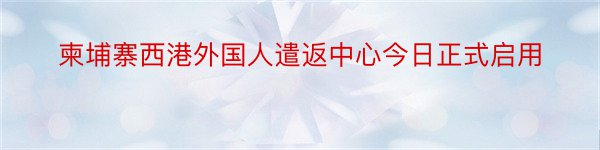 柬埔寨西港外国人遣返中心今日正式启用